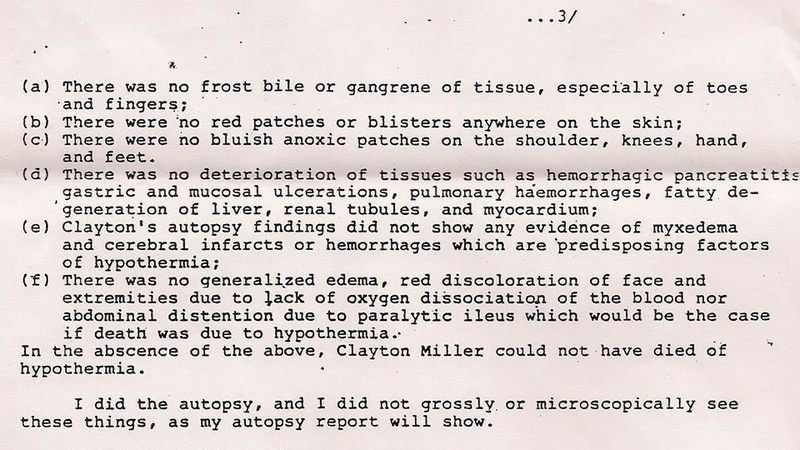 ...3/

(a) There was no frost bile or gangrene of tissue, especially of toes and fingers;
(b) There were no red patches or blisters anywhere on the skin;
(c) There were no bluish anoxic patches on the shoulder, knees, hand, and feet.
(d) There was no deterioration of tissues such as hemorrhagic pancreatitis gastric and mucosal ulcerations, pulmonary haemorrhages, fatty degeneration of liver, renal tubules, and myocardium;
(e) Clayton's autopsy findings did not show any evidence of myxedema and cerebral infarcts or hemorrhages which are predisposing factors of hypothermia;
(f) There was no generalized edema, red discoloration of face and extremities due to lack of oxygen dissociation of the blood nor abdominal distention due to paralytic ileus which would be the case if death was due to hypothermia.

In the abscence of the above, Clayton Miller could not have died of hypothermia.

I did the autopsy, and I did not grossly or microscopically see these things, as my autopsy report will show.